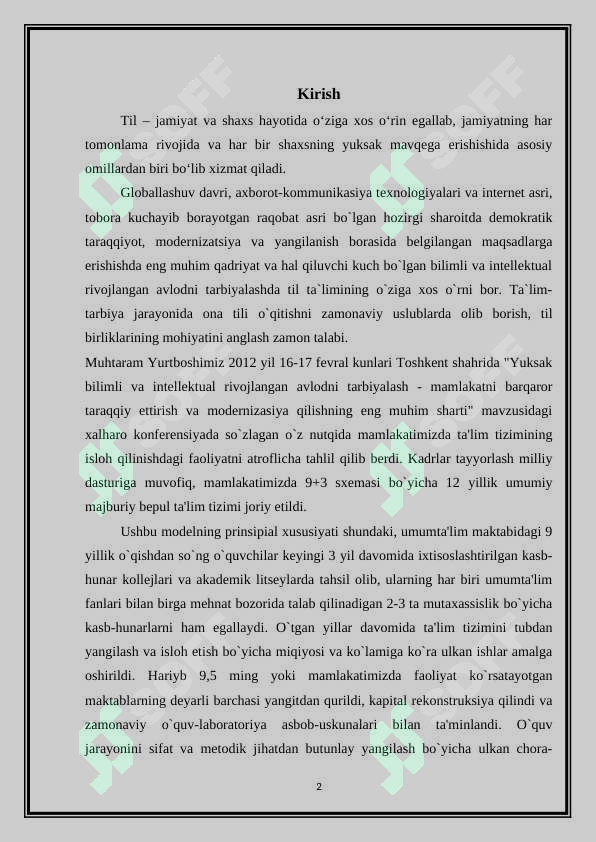 Kirish

Til – jamiyat va shaxs hayotida o‘ziga xos o‘rin egallab, jamiyatning har tomonlama rivojida va har bir shaxsning yuksak mavqega erishishida asosiy omillardan biri bo‘lib xizmat qiladi.

Globallashuv davri, axborot-kommunikasiya texnologiyalari va internet asri, tobora kuchayib borayotgan raqobat asri bo`lgan hozirgi sharoitda demokratik taraqqiyot, modernizatsiya va yangilanish borasida belgilangan maqsadlarga erishishda eng muhim qadriyat va hal qiluvchi kuch bo`lgan bilimli va intellektual rivojlangan avlodni tarbiyalashda til ta`limining o`ziga xos o`rni bor. Ta`lim-tarbiya jarayonida ona tili o`qitishni zamonaviy uslublarda olib borish, til birliklarining mohiyatini anglash zamon talabi.

Muhtaram Yurtboshimiz 2012 yil 16-17 fevral kunlari Toshkent shahrida "Yuksak bilimli va intellektual rivojlangan avlodni tarbiyalash - mamlakatni barqaror taraqqiy ettirish va modernizasiya qilishning eng muhim sharti" mavzusidagi xalharo konferensiyada so`zlagan o`z nutqida mamlakatimizda ta'lim tizimining isloh qilinishdagi faoliyatni atroflicha tahlil qilib berdi. Kadrlar tayyorlash milliy dasturiga muvofiq, mamlakatimizda 9+3 sxemasi bo`yicha 12 yillik umumiy majburiy bepul ta'lim tizimi joriy etildi.

Ushbu modelning prinsipial xususiyati shundaki, umumta'lim maktabidagi 9 yillik o`qishdan so`ng o`quvchilar keyingi 3 yil davomida ixtisoslashtirilgan kasb-hunar kollejlari va akademik litseylarda tahsil olib, ularning har biri umumta'lim fanlari bilan birga mehnat bozorida talab qilinadigan 2-3 ta mutaxassislik bo`yicha kasb-hunarlarni ham egallaydi. O`tgan yillar davomida ta'lim tizimini tubdan yangilash va isloh etish bo`yicha miqiyosi va ko`lamiga ko`ra ulkan ishlar amalga oshirildi. Hariyb 9,5 ming yoki mamlakatimizda faoliyat ko`rsatayotgan maktablarning deyarli barchasi yangitdan qurildi, kapital rekonstruksiya qilindi va zamonaviy o`quv-laboratoriya asbob-uskunalari bilan ta'minlandi. O`quv jarayonini sifat va metodik jihatdan butunlay yangilash bo`yicha ulkan chora-

2